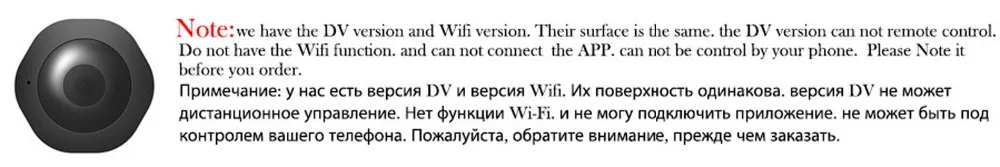 Note:we have the DV version and Wifi version. Their surface is the same. the DV version can not remote control. Do not have the Wifi function. and can not connect the APP. can not be control by your phone. Please Note it before you order.
Примечание: у нас есть версия DV и версия Wifi. Их поверхность одинакова. версия DV не может дистанционное управление. Нет функции Wi-Fi. и не могу подключить приложение. не может быть под контролем вашего телефона. Пожалуйста, обратите внимание, прежде чем заказать.